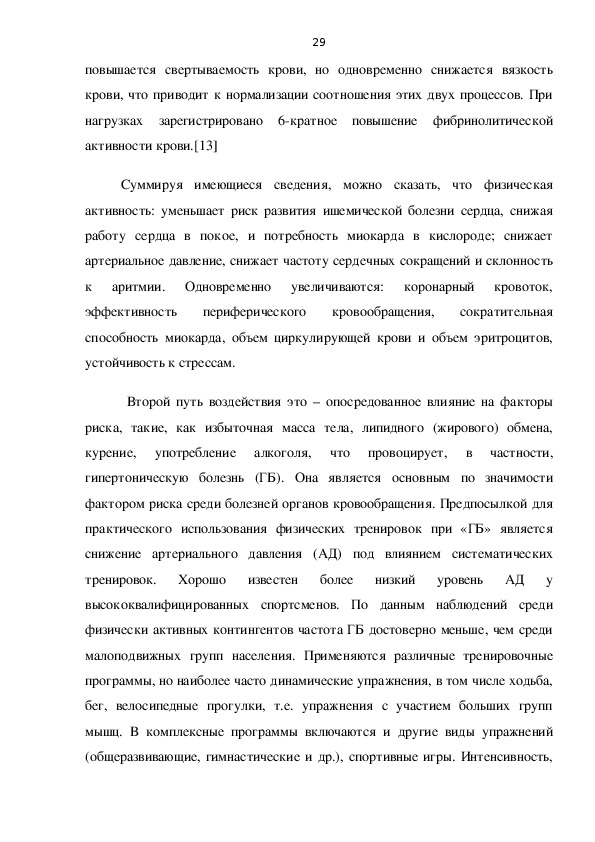 29

повышается свертываемость крови, но одновременно снижается вязкость крови, что приводит к нормализации соотношения этих двух процессов. При нагрузках зарегистрировано 6-кратное повышение фибринолитической активности крови.[13]

Суммируя имеющиеся сведения, можно сказать, что физическая активность: уменьшает риск развития ишемической болезни сердца, снижая работу сердца в покое, и потребность миокарда в кислороде; снижает артериальное давление, снижает частоту сердечных сокращений и склонность к аритмии. Одновременно увеличиваются: коронарный кровоток, эффективность периферического кровообращения, сократительная способность миокарда, объем циркулирующей крови и объем эритроцитов, устойчивость к стрессам.

Второй путь воздействия это – опосредованное влияние на факторы риска, такие, как избыточная масса тела, липидного (жирового) обмена, курение, употребление алкоголя, что провоцирует, в частности, гипертоническую болезнь (ГБ). Она является основным по значимости фактором риска среди болезней органов кровообращения. Предпосылкой для практического использования физических тренировок при «ГБ» является снижение артериального давления (АД) под влиянием систематических тренировок. Хорошо известен более низкий уровень АД у высококвалифицированных спортсменов. По данным наблюдений среди физически активных контингентов частота ГБ достоверно меньше, чем среди малоподвижных групп населения. Применяются различные тренировочные программы, но наиболее часто динамические упражнения, в том числе ходьба, бег, велосипедные прогулки, т.е. упражнения с участием больших групп мышц. В комплексные программы включаются и другие виды упражнений (общеразвивающие, гимнастические и др.), спортивные игры. Интенсивность,